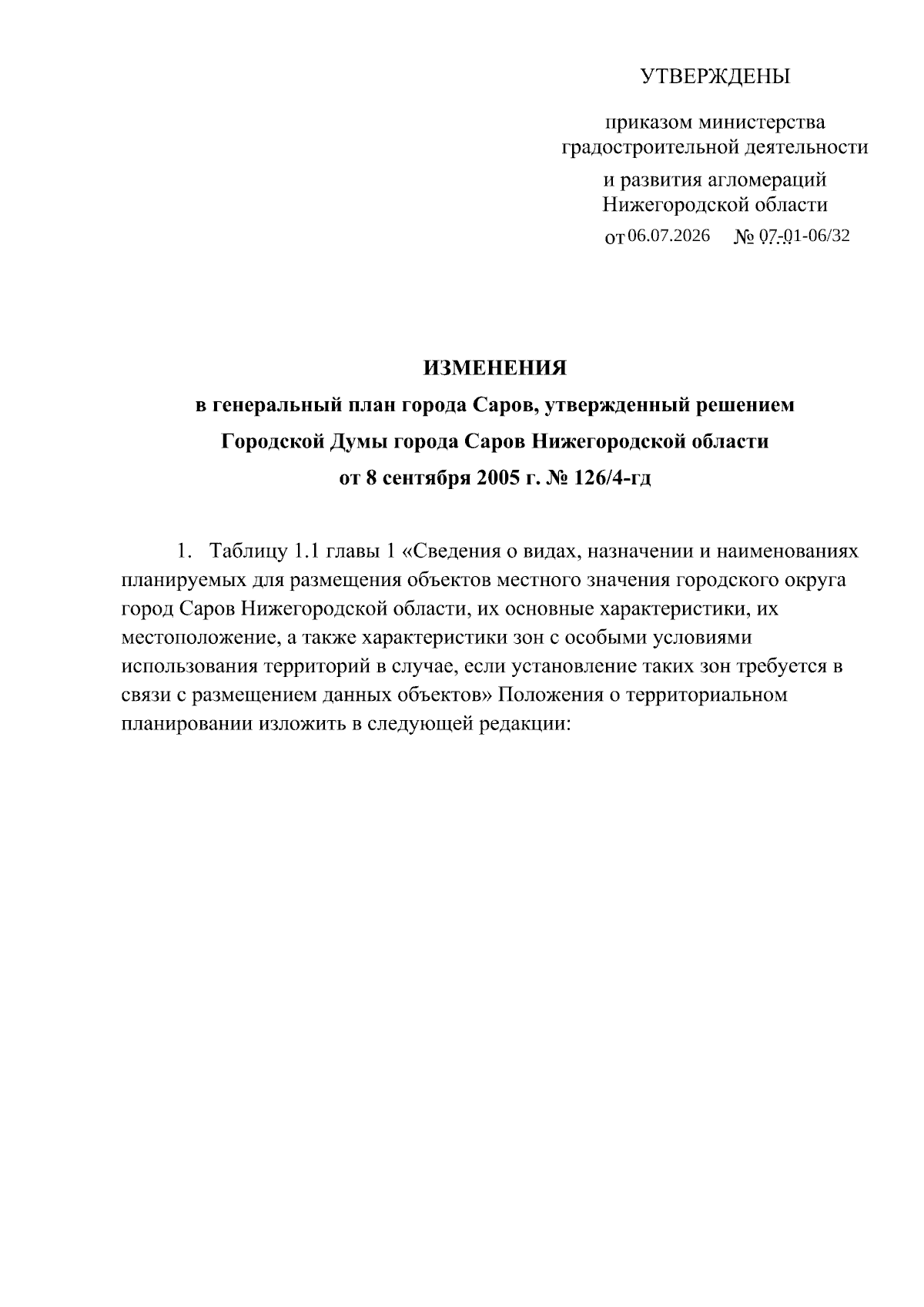 УТВЕРЖДЕНЫ

приказом министерства градостроительной деятельности

и развития агломераций Нижегородской области

от 06.07.2026 № 07-01-06/32

ИЗМЕНЕНИЯ

в генеральный план города Саров, утвержденный решением Городской Думы города Саров Нижегородской области от 8 сентября 2005 г. № 126/4-гд

1. Таблицу 1.1 главы 1 «Сведения о видах, назначении и наименованиях планируемых для размещения объектов местного значения городского округа город Саров Нижегородской области, их основные характеристики, их местоположение, а также характеристики зон с особыми условиями использования территорий в случае, если установление таких зон требуется в связи с размещением данных объектов» Положения о территориальном планировании изложить в следующей редакции: